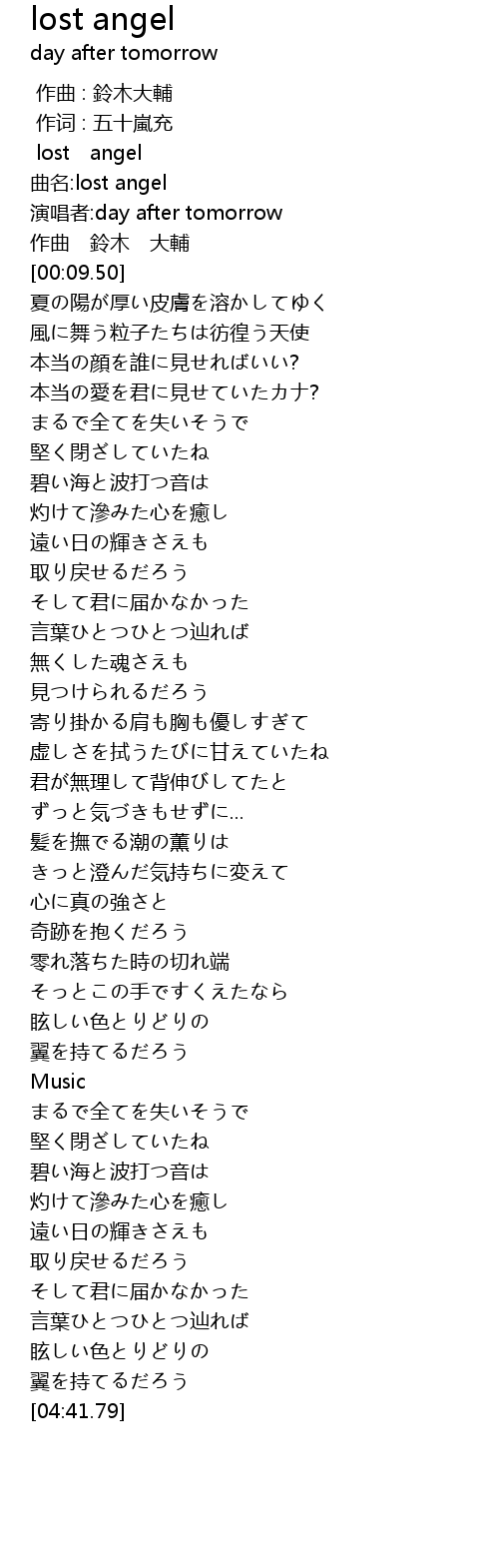 lost angel
day after tomorrow

作曲 : 鈴木大輔
作词 : 五十嵐充
lost angel
曲名:lost angel
演唱者:day after tomorrow
作曲 鈴木 大輔
[00:09.50]
夏の陽が厚い皮膚を溶かしてゆく
風に舞う粒子たちは彷徨う天使
本当の顔を誰に見せればいい?
本当の愛を君に見せていたカナ?
まるで全てを失いそうで
堅く閉ざしていたね
碧い海と波打つ音は
灼けて滲みた心を癒し
遠い日の輝きさえも
取り戻せるだろう
そして君に届かなかった
言葉ひとつひとつ辿れば
無くした魂さえも
見つけられるだろう
寄り掛かる肩も胸も優しすぎて
虚しさを拭うたびに甘えていたね
君が無理して背伸びしてたと
ずっと気づきもせずに...
髪を撫でる潮の薫りは
きっと澄んだ気持ちに変えて
心に真の強さと
奇跡を抱くだろう
零れ落ちた時の切れ端
そっとこの手ですくえたなら
眩しい色とりどりの
翼を持てるだろう
Music
まるで全てを失いそうで
堅く閉ざしていたね
碧い海と波打つ音は
灼けて滲みた心を癒し
遠い日の輝きさえも
取り戻せるだろう
そして君に届かなかった
言葉ひとつひとつ辿れば
眩しい色とりどりの
翼を持てるだろう
[04:41.79]